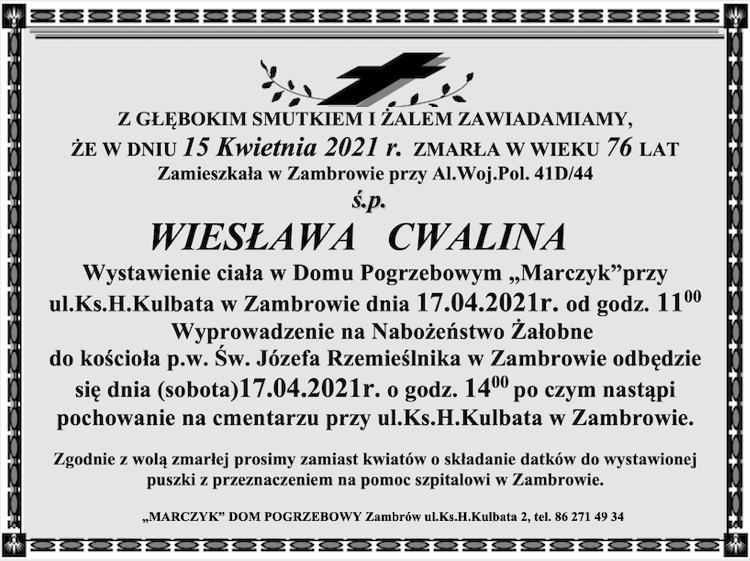 Z GŁĘBOKIM SMUTKIEM I ŻALEM ZAWIADAMIAMY, ŻE W DNIU 15 Kwietnia 2021 r. ZMARŁA W WIEKU 76 LAT
Zamieszkała w Zambrowie przy Al.Woj.Pol. 41D/44

ś.p.

WIESŁAWA CWALINA

Wystawienie ciała w Domu Pogrzebowym „Marczyk”przy ul.Ks.H.Kulbata w Zambrowie dnia 17.04.2021r. od godz. $11^{00}$
Wyprowadzenie na Nabożeństwo Żałobne do kościoła p.w. Św. Józefa Rzemieślnika w Zambrowie odbędzie się dnia (sobota)17.04.2021r. o godz. $14^{00}$ po czym nastąpi pochowanie na cmentarzu przy ul.Ks.H.Kulbata w Zambrowie.

Zgodnie z wolą zmarłej prosimy zamiast kwiatów o składanie datków do wystawionej puszki z przeznaczeniem na pomoc szpitalowi w Zambrowie.

„MARCZYK” DOM POGRZEBOWY Zambrów ul.Ks.H.Kulbata 2, tel. 86 271 49 34